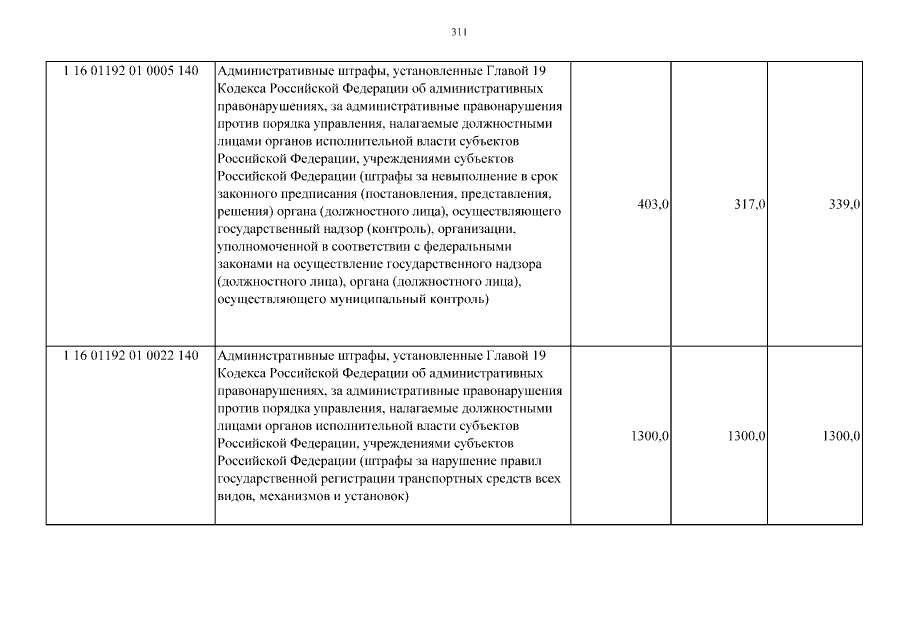 311

| | | | | |
|---|---|---|---|---|
| 1 16 01192 01 0005 140 | Административные штрафы, установленные Главой 19 Кодекса Российской Федерации об административных правонарушениях, за административные правонарушения против порядка управления, налагаемые должностными лицами органов исполнительной власти субъектов Российской Федерации, учреждениями субъектов Российской Федерации (штрафы за невыполнение в срок законного предписания (постановления, представления, решения) органа (должностного лица), осуществляющего государственный надзор (контроль), организации, уполномоченной в соответствии с федеральными законами на осуществление государственного надзора (должностного лица), органа (должностного лица), осуществляющего муниципальный контроль) | 403,0 | 317,0 | 339,0 |
| 1 16 01192 01 0022 140 | Административные штрафы, установленные Главой 19 Кодекса Российской Федерации об административных правонарушениях, за административные правонарушения против порядка управления, налагаемые должностными лицами органов исполнительной власти субъектов Российской Федерации, учреждениями субъектов Российской Федерации (штрафы за нарушение правил государственной регистрации транспортных средств всех видов, механизмов и установок) | 1300,0 | 1300,0 | 1300,0 |